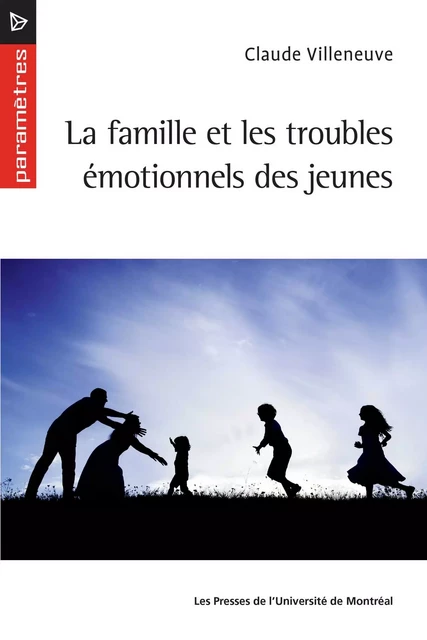 paramètres

Claude Villeneuve

La famille et les troubles émotionnels des jeunes

Les Presses de l'Université de Montréal